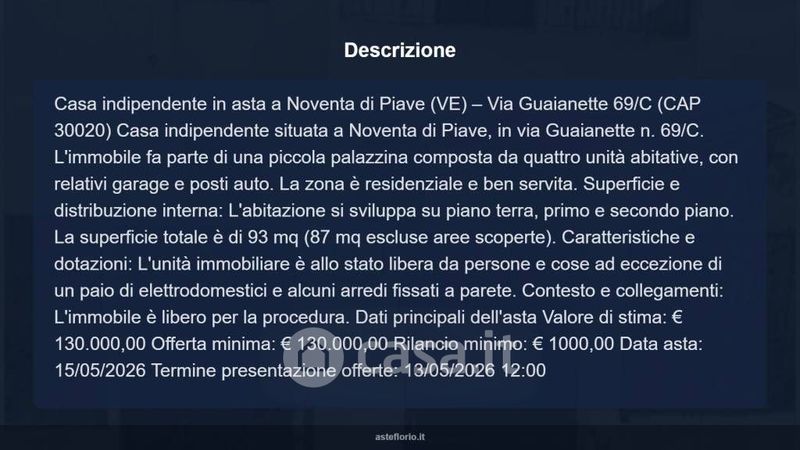 Descrizione

Casa indipendente in asta a Noventa di Piave (VE) – Via Guaianette 69/C (CAP 30020) Casa indipendente situata a Noventa di Piave, in via Guaianette n. 69/C. L'immobile fa parte di una piccola palazzina composta da quattro unità abitative, con relativi garage e posti auto. La zona è residenziale e ben servita. Superficie e distribuzione interna: L'abitazione si sviluppa su piano terra, primo e secondo piano. La superficie totale è di 93 mq (87 mq escluse aree scoperte). Caratteristiche e dotazioni: L'unità immobiliare è allo stato libera da persone e cose ad eccezione di un paio di elettrodomestici e alcuni arredi fissati a parete. Contesto e collegamenti: L'immobile è libero per la procedura. Dati principali dell'asta Valore di stima: € 130.000,00 Offerta minima: € 130.000,00 Rilancio minimo: € 1000,00 Data asta: 15/05/2026 Termine presentazione offerte: 13/05/2026 12:00

casa.it

asteflorio.it